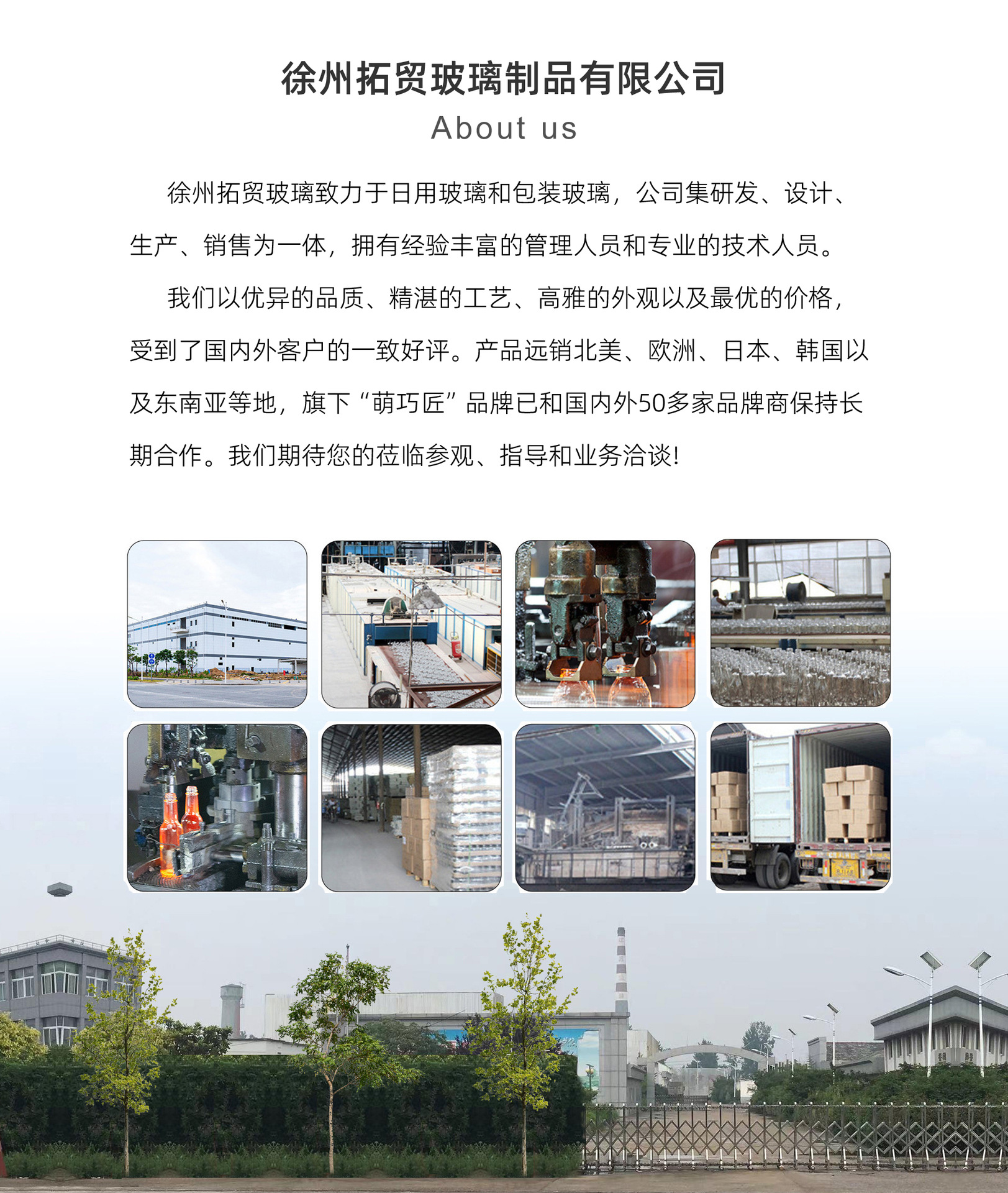 徐州拓贸玻璃制品有限公司
About us

徐州拓贸玻璃致力于日用玻璃和包装玻璃，公司集研发、设计、生产、销售为一体，拥有经验丰富的管理人员和专业的技术人员。

我们以优异的品质、精湛的工艺、高雅的外观以及最优的价格，受到了国内外客户的一致好评。产品远销北美、欧洲、日本、韩国以及东南亚等地，旗下“萌巧匠”品牌已和国内外50多家品牌商保持长期合作。我们期待您的莅临参观、指导和业务洽谈！